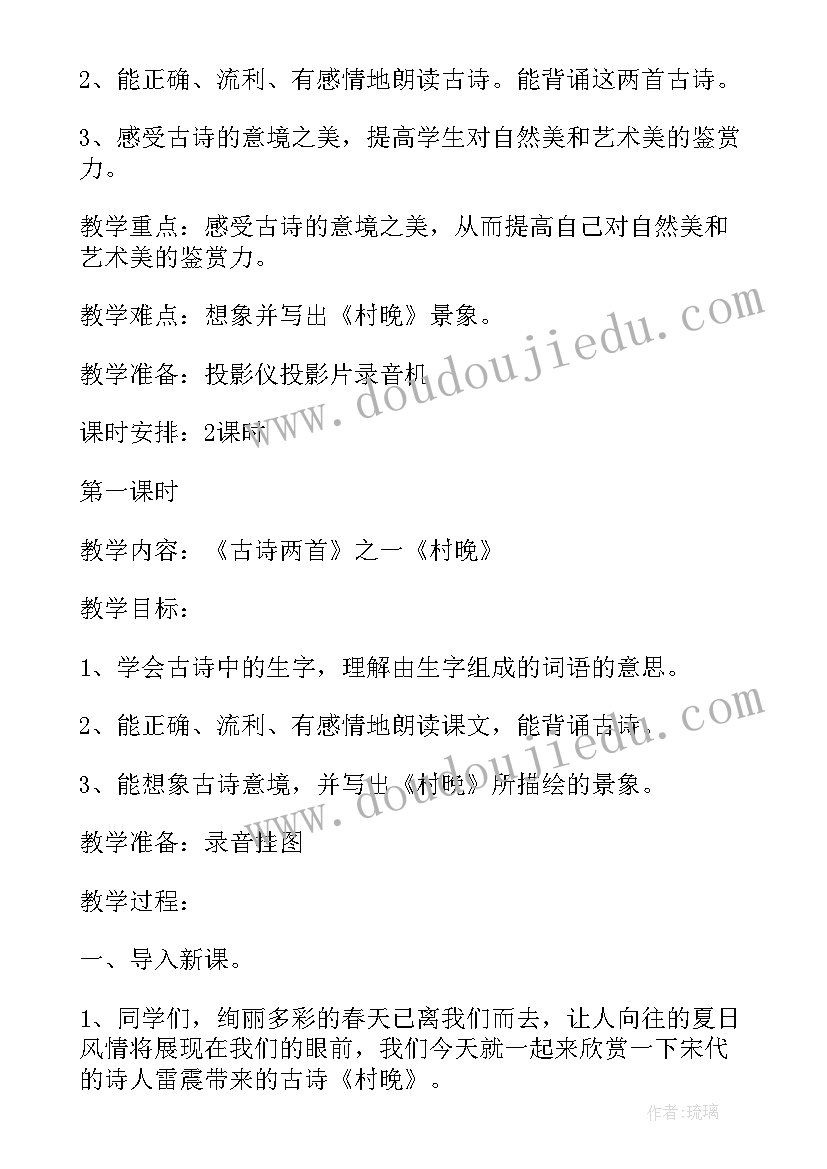 2、能正确、流利、有感情地朗读古诗。能背诵这两首古诗。

3、感受古诗的意境之美，提高学生对自然美和艺术美的鉴赏力。

教学重点：感受古诗的意境之美，从而提高自己对自然美和艺术美的鉴赏力。

教学难点：想象并写出《村晚》景象。

教学准备：投影仪投影片录音机

课时安排：2课时

第一课时

教学内容：《古诗两首》之一《村晚》

教学目标：

1、学会古诗中的生字，理解由生字组成的词语的意思。

2、能正确、流利、有感情地朗读课文，能背诵古诗。

3、能想象古诗意境，并写出《村晚》所描绘的景象。

教学准备：录音挂图

教学过程：

一、导入新课。

1、同学们，绚丽多彩的春天已离我们而去，让人向往的夏日风情将展现在我们的眼前，我们今天就一起来欣赏一下宋代的诗人雷震带来的古诗《村晚》。

www.doudoujiedu.com

www.doudoujiedu.com

作者：琉璃